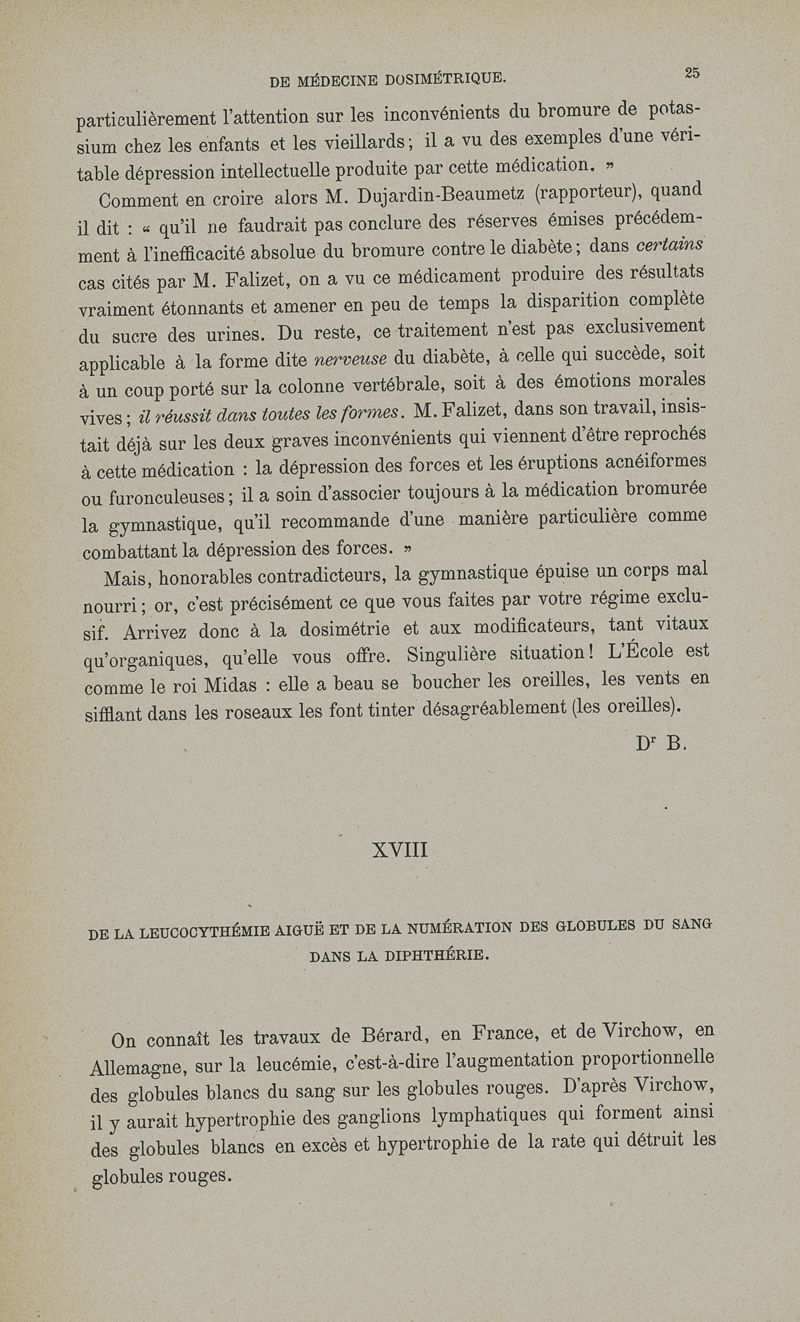 DE MÉDECINE DOSIMÉTRIQUE. 25

particulièrement l'attention sur les inconvénients du bromure de potassium chez les enfants et les vieillards; il a vu des exemples d'une véritable dépression intellectuelle produite par cette médication. »

Comment en croire alors M. Dujardin-Beaumetz (rapporteur), quand il dit : « qu'il ne faudrait pas conclure des réserves émises précédemment à l'inefficacité absolue du bromure contre le diabète; dans certains cas cités par M. Falizet, on a vu ce médicament produire des résultats vraiment étonnants et amener en peu de temps la disparition complète du sucre des urines. Du reste, ce traitement n'est pas exclusivement applicable à la forme dite nerveuse du diabète, à celle qui succède, soit à un coup porté sur la colonne vertébrale, soit à des émotions morales vives; il réussit dans toutes les formes. M. Falizet, dans son travail, insistait déjà sur les deux graves inconvénients qui viennent d'être reprochés à cette médication : la dépression des forces et les éruptions acnéiformes ou furonculeuses; il a soin d'associer toujours à la médication bromurée la gymnastique, qu'il recommande d'une manière particulière comme combattant la dépression des forces. »

Mais, honorables contradicteurs, la gymnastique épuise un corps mal nourri; or, c'est précisément ce que vous faites par votre régime exclusif. Arrivez donc à la dosimétrie et aux modificateurs, tant vitaux qu'organiques, qu'elle vous offre. Singulière situation! L'École est comme le roi Midas : elle a beau se boucher les oreilles, les vents en sifflant dans les roseaux les font tinter désagréablement (les oreilles).

Dr B.

XVIII

DE LA LEUCOCYTHÉMIE AIGUË ET DE LA NUMÉRATION DES GLOBULES DU SANG DANS LA DIPHTHÉRIE.

On connaît les travaux de Bérard, en France, et de Virchow, en Allemagne, sur la leucémie, c'est-à-dire l'augmentation proportionnelle des globules blancs du sang sur les globules rouges. D'après Virchow, il y aurait hypertrophie des ganglions lymphatiques qui forment ainsi des globules blancs en excès et hypertrophie de la rate qui détruit les globules rouges.